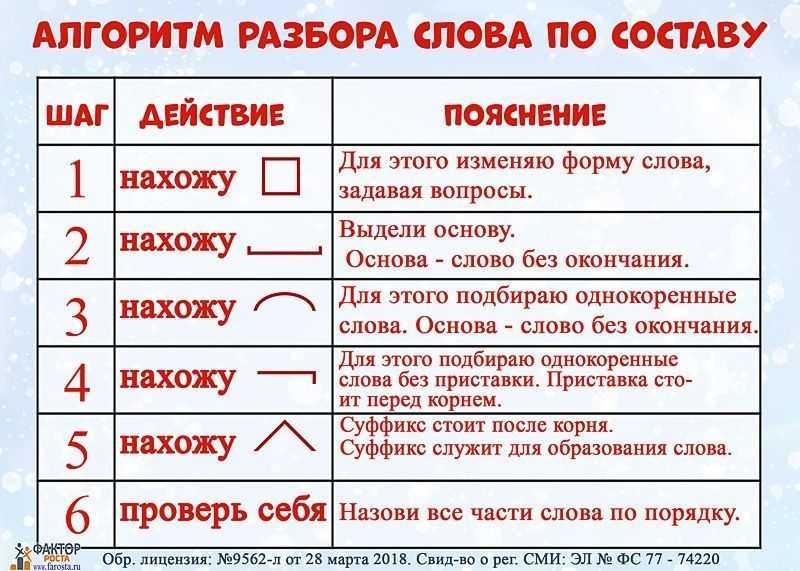 АЛГОРИТМ РАЗБОРА СЛОВА ПО СОСТАВУ

| ШАГ | ДЕЙСТВИЕ | ПОЯСНЕНИЕ |
|---|---|---|
| 1 | нахожу | Для этого изменяю форму слова, задавая вопросы. |
| 2 | нахожу | Выдели основу. Основа - слово без окончания. |
| 3 | нахожу | Для этого подбираю однокоренные слова. Основа - слово без окончания. |
| 4 | нахожу | Для этого подбираю однокоренные слова без приставки. Приставка стоит перед корнем. |
| 5 | нахожу | Суффикс стоит после корня. Суффикс служит для образования слова. |
| 6 | проверь себя | Назови все части слова по порядку. |

ФАКТОР РОСТА www.farosta.ru

Обр. лицензия: №9562-л от 28 марта 2018. Свид-во о рег. СМИ: ЭЛ № ФС 77 - 74220